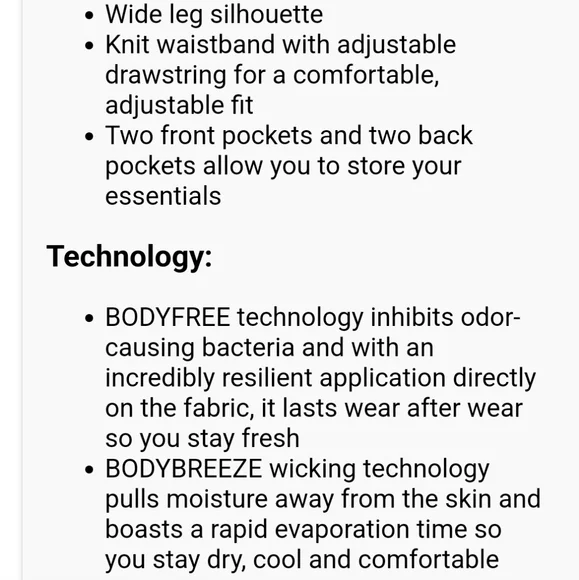 • Wide leg silhouette
• Knit waistband with adjustable drawstring for a comfortable, adjustable fit
• Two front pockets and two back pockets allow you to store your essentials

Technology:

• BODYFREE technology inhibits odor-causing bacteria and with an incredibly resilient application directly on the fabric, it lasts wear after wear so you stay fresh
• BODYBREEZE wicking technology pulls moisture away from the skin and boasts a rapid evaporation time so you stay dry, cool and comfortable